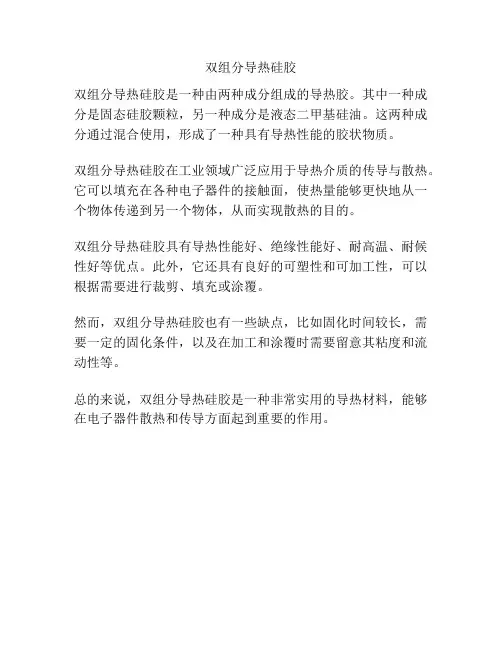 双组分导热硅胶

双组分导热硅胶是一种由两种成分组成的导热胶。其中一种成分是固态硅胶颗粒，另一种成分是液态二甲基硅油。这两种成分通过混合使用，形成了一种具有导热性能的胶状物质。

双组分导热硅胶在工业领域广泛应用于导热介质的传导与散热。它可以填充在各种电子器件的接触面，使热量能够更快地从一个物体传递到另一个物体，从而实现散热的目的。

双组分导热硅胶具有导热性能好、绝缘性能好、耐高温、耐候性好等优点。此外，它还具有良好的可塑性和可加工性，可以根据需要进行裁剪、填充或涂覆。

然而，双组分导热硅胶也有一些缺点，比如固化时间较长，需要一定的固化条件，以及在加工和涂覆时需要留意其粘度和流动性等。

总的来说，双组分导热硅胶是一种非常实用的导热材料，能够在电子器件散热和传导方面起到重要的作用。